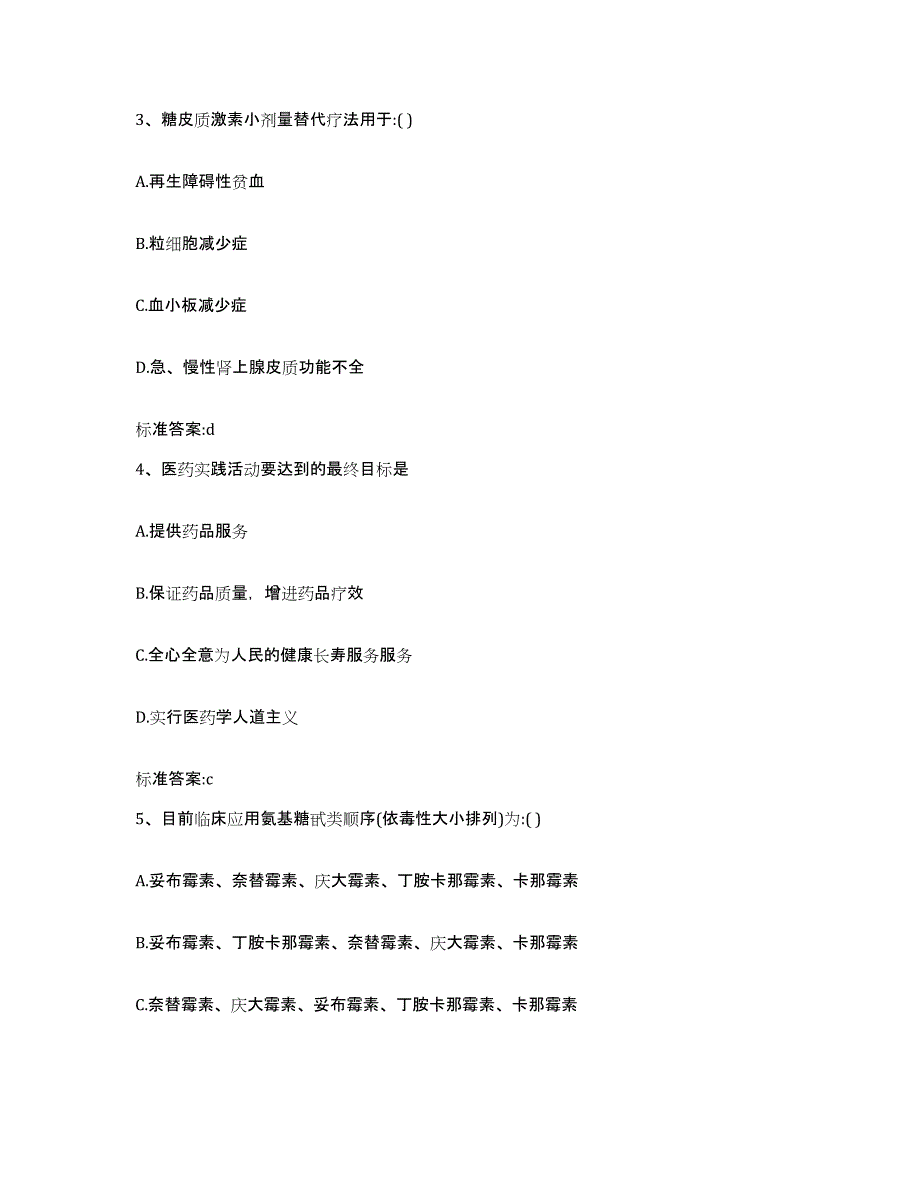 3、糖皮质激素小剂量替代疗法用于:( )

A.再生障碍性贫血

B.粒细胞减少症

C.血小板减少症

D.急、慢性肾上腺皮质功能不全

标准答案:d

4、医药实践活动要达到的最终目标是

A.提供药品服务

B.保证药品质量，增进药品疗效

C.全心全意为人民的健康长寿服务服务

D.实行医药学人道主义

标准答案:c

5、目前临床应用氨基糖甙类顺序(依毒性大小排列)为:( )

A.妥布霉素、奈替霉素、庆大霉素、丁胺卡那霉素、卡那霉素

B.妥布霉素、丁胺卡那霉素、奈替霉素、庆大霉素、卡那霉素

C.奈替霉素、庆大霉素、妥布霉素、丁胺卡那霉素、卡那霉素